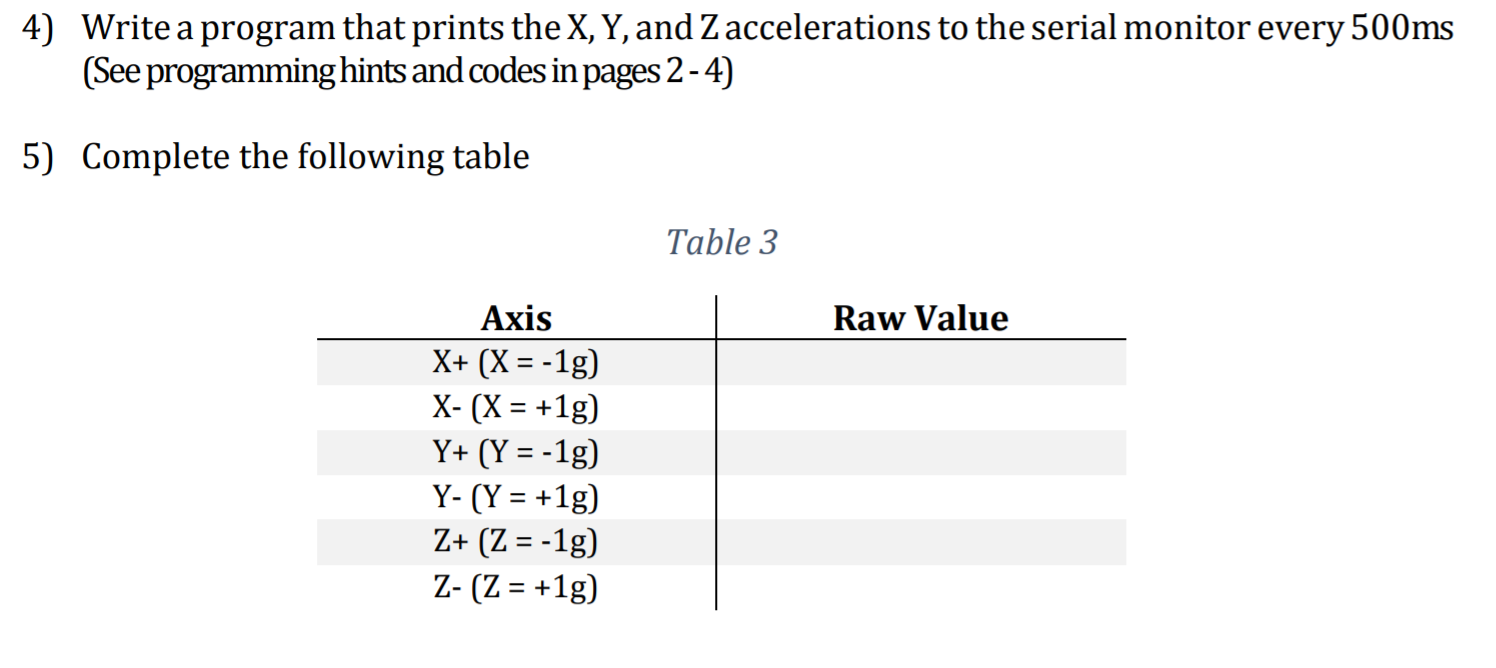 4) Write a program that prints the X, Y, and Z accelerations to the serial monitor every 500ms (See programming hints and codes in pages 2 - 4)

5) Complete the following table

Table 3

| Axis | Raw Value |
|---|---|
| X+ (X = -1g) | |
| X- (X = +1g) | |
| Y+ (Y = -1g) | |
| Y- (Y = +1g) | |
| Z+ (Z = -1g) | |
| Z- (Z = +1g) | |